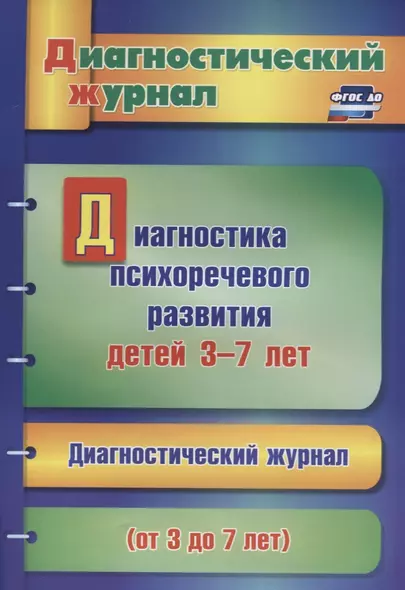 Диагностический журнал

ФГОС ДО

Диагностика психоречевого развития детей 3–7 лет

Диагностический журнал

(от 3 до 7 лет)